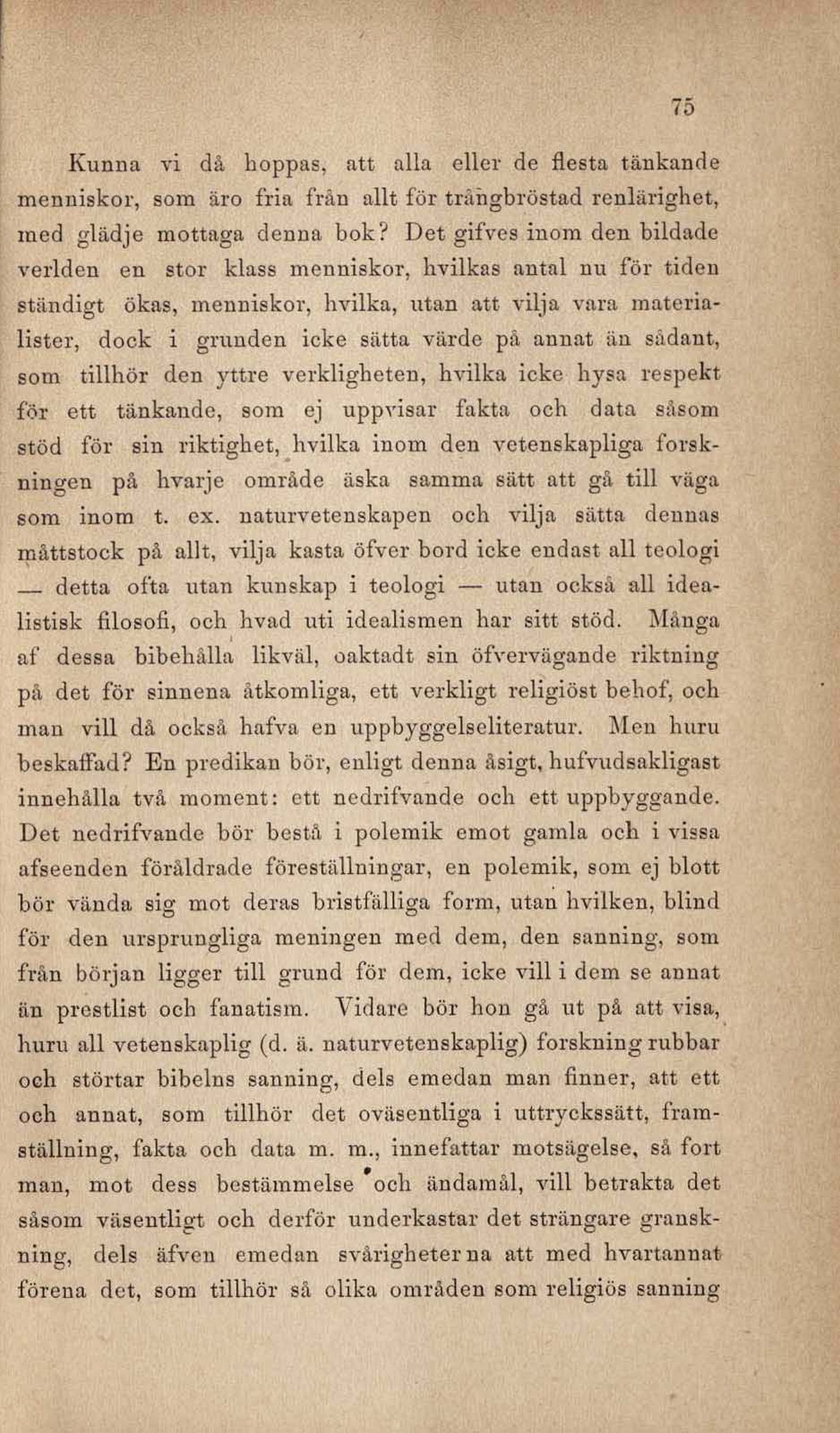 75

Kunna vi då hoppas, att alla eller de flesta tänkande menniskor, som äro fria från allt för trångbröstad renlärighet, med glädje mottaga denna bok? Det gifves inom den bildade verlden en stor klass menniskor, hvilkas antal nu för tiden ständigt ökas, menniskor, hvilka, utan att vilja vara materialister, dock i grunden icke sätta värde på annat än sådant, som tillhör den yttre verkligheten, hvilka icke hysa respekt för ett tänkande, som ej uppvisar fakta och data såsom stöd för sin riktighet, hvilka inom den vetenskapliga forskningen på hvarje område äska samma sätt att gå till väga som inom t. ex. naturvetenskapen och vilja sätta dennas måttstock på allt, vilja kasta öfver bord icke endast all teologi — detta ofta utan kunskap i teologi — utan också all idealistisk filosofi, och hvad uti idealismen har sitt stöd. Många af dessa bibehålla likväl, oaktadt sin öfvervägande riktning på det för sinnena åtkomliga, ett verkligt religiöst behof, och man vill då också hafva en uppbyggelseliteratur. Men huru beskaffad? En predikan bör, enligt denna åsigt, hufvudsakligast innehålla två moment: ett nedrifvande och ett uppbyggande. Det nedrifvande bör bestå i polemik emot gamla och i vissa afseenden föråldrade föreställningar, en polemik, som ej blott bör vända sig mot deras bristfälliga form, utan hvilken, blind för den ursprungliga meningen med dem, den sanning, som från början ligger till grund för dem, icke vill i dem se annat än prestlist och fanatism. Vidare bör hon gå ut på att visa, huru all vetenskaplig (d. ä. naturvetenskaplig) forskning rubbar och störtar bibelns sanning, dels emedan man finner, att ett och annat, som tillhör det oväsentliga i uttryckssätt, framställning, fakta och data m. m., innefattar motsägelse, så fort man, mot dess bestämmelse och ändamål, vill betrakta det såsom väsentligt och derför underkastar det strängare granskning, dels äfven emedan svårigheterna att med hvartannat förena det, som tillhör så olika områden som religiös sanning